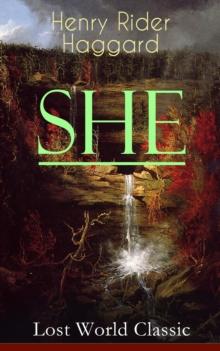 Henry Rider Haggard

SHE

Lost World Classic